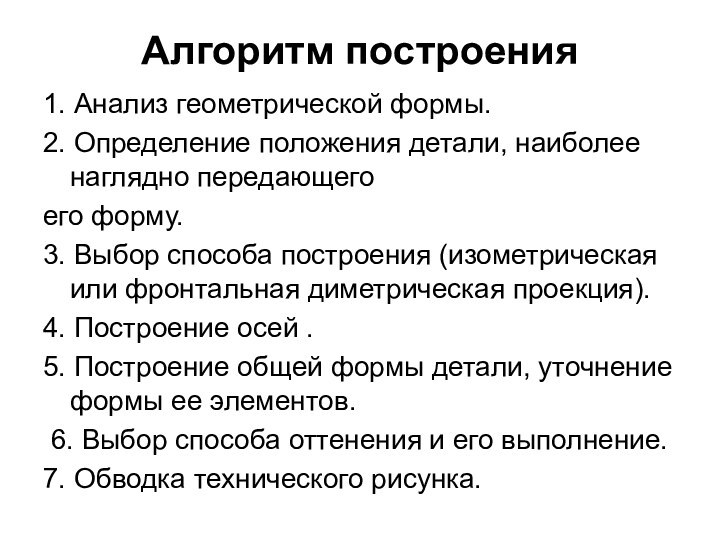 Алгоритм построения

1. Анализ геометрической формы.

2. Определение положения детали, наиболее наглядно передающего

его форму.

3. Выбор способа построения (изометрическая или фронтальная диметрическая проекция).

4. Построение осей .

5. Построение общей формы детали, уточнение формы ее элементов.

6. Выбор способа оттенения и его выполнение.

7. Обводка технического рисунка.